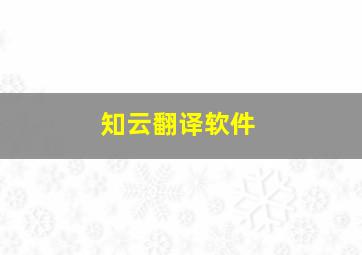 知云翻译软件